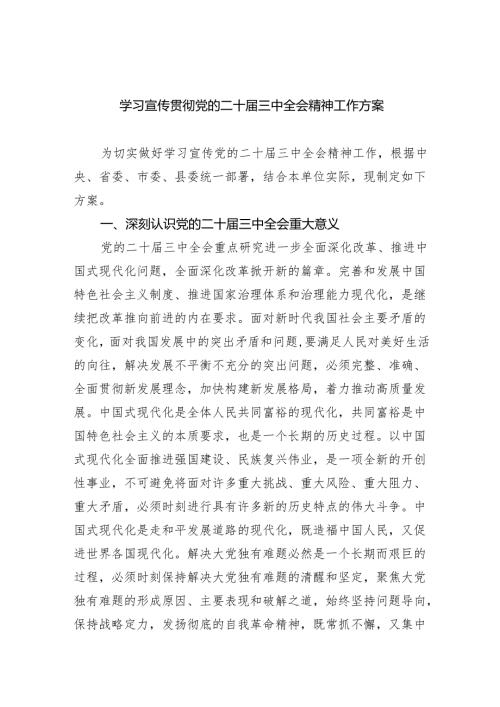 学习宣传贯彻党的二十届三中全会精神工作方案

为切实做好学习宣传党的二十届三中全会精神工作，根据中央、省委、市委、县委统一部署，结合本单位实际，现制定如下方案。

一、深刻认识党的二十届三中全会重大意义

党的二十届三中全会重点研究进一步全面深化改革、推进中国式现代化问题，全面深化改革掀开新的篇章。完善和发展中国特色社会主义制度、推进国家治理体系和治理能力现代化，是继续把改革推向前进的内在要求。面对新时代我国社会主要矛盾的变化，面对我国发展中的突出矛盾和问题，要满足人民对美好生活的向往，解决发展不平衡不充分的突出问题，必须完整、准确、全面贯彻新发展理念，加快构建新发展格局，着力推动高质量发展。中国式现代化是全体人民共同富裕的现代化，共同富裕是中国特色社会主义的本质要求，也是一个长期的历史过程。以中国式现代化全面推进强国建设、民族复兴伟业，是一项全新的开创性事业，不可避免将面对许多重大挑战、重大风险、重大阻力、重大矛盾，必须时刻进行具有许多新的历史特点的伟大斗争。中国式现代化是走和平发展道路的现代化，既造福中国人民，又促进世界各国现代化。解决大党独有难题必然是一个长期而艰巨的过程，必须时刻保持解决大党独有难题的清醒和坚定，聚焦大党独有难题的形成原因、主要表现和破解之道，始终坚持问题导向，保持战略定力，发扬彻底的自我革命精神，既常抓不懈，又集中